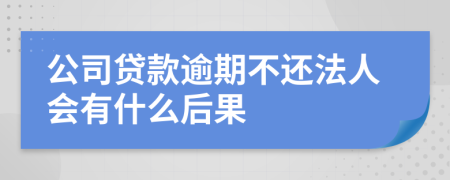 公司贷款逾期不还法人会有什么后果